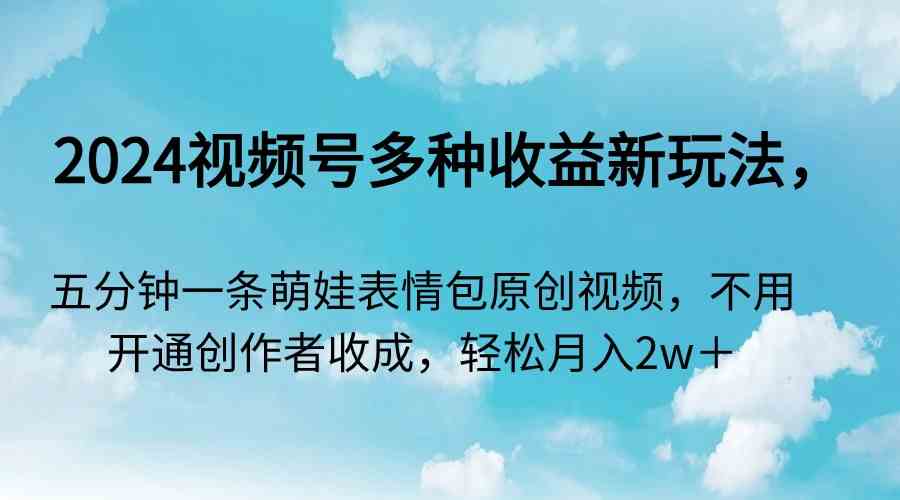 2024视频号多种收益新玩法，

五分钟一条萌娃表情包原创视频，不用开通创作者收成，轻松月入2w＋